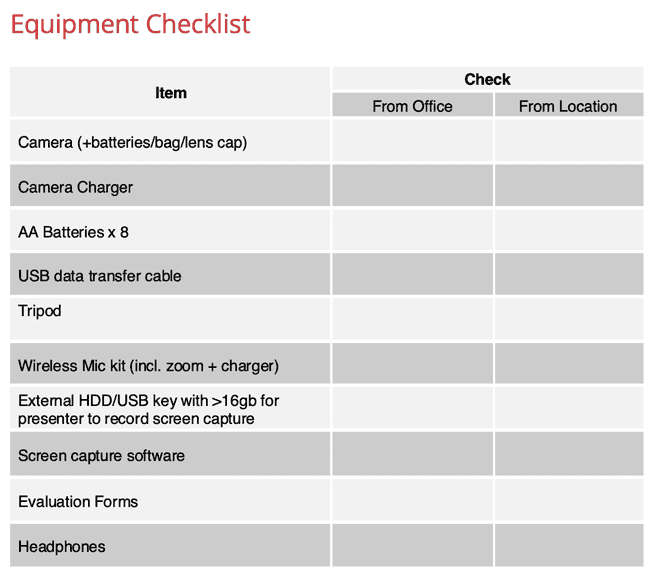 Equipment Checklist

| Item | Check | |
|---|---|---|
| | From Office | From Location |
| Camera (+batteries/bag/lens cap) | | |
| Camera Charger | | |
| AA Batteries x 8 | | |
| USB data transfer cable | | |
| Tripod | | |
| Wireless Mic kit (incl. zoom + charger) | | |
| External HDD/USB key with >16gb for presenter to record screen capture | | |
| Screen capture software | | |
| Evaluation Forms | | |
| Headphones | | |